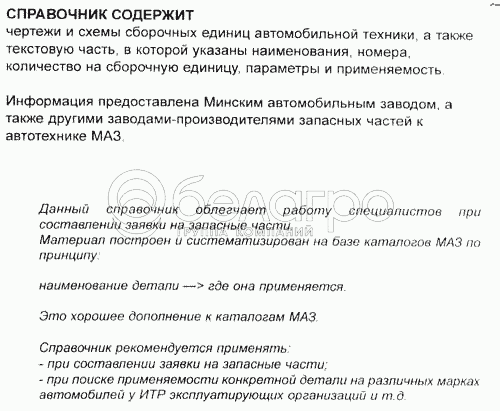 СПРАВОЧНИК СОДЕРЖИТ
чертежи и схемы сборочных единиц автомобильной техники, а также текстовую часть, в которой указаны наименования, номера, количество на сборочную единицу, параметры и применяемость.

Информация предоставлена Минским автомобильным заводом, а также другими заводами-производителями запасных частей к автотехнике МАЗ.

белагро
ГРУППА КОМПАНИЙ

Данный справочник облегчает работу специалистов при составлении заявки на запасные части.
Материал построен и систематизирован на базе каталогов МАЗ по принципу:

наименование детали —> где она применяется.

Это хорошее дополнение к каталогам МАЗ.

Справочник рекомендуется применять:
- при составлении заявки на запасные части;
- при поиске применяемости конкретной детали на различных марках автомобилей у ИТР эксплуатирующих организаций и т.д.